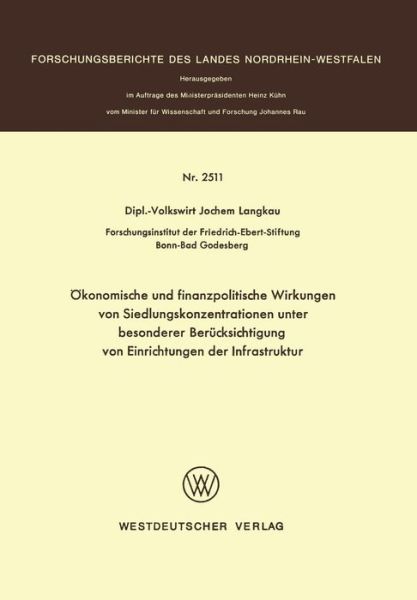 FORSCHUNGSBERICHTE DES LANDES NORDRHEIN-WESTFALEN

Herausgegeben

im Auftrage des Ministerpräsidenten Heinz Kühn

vom Minister für Wissenschaft und Forschung Johannes Rau

Nr. 2511

Dipl.-Volkswirt Jochem Langkau

Forschungsinstitut der Friedrich-Ebert-Stiftung
Bonn-Bad Godesberg

Ökonomische und finanzpolitische Wirkungen von Siedlungskonzentrationen unter besonderer Berücksichtigung von Einrichtungen der Infrastruktur

WV

WESTDEUTSCHER VERLAG